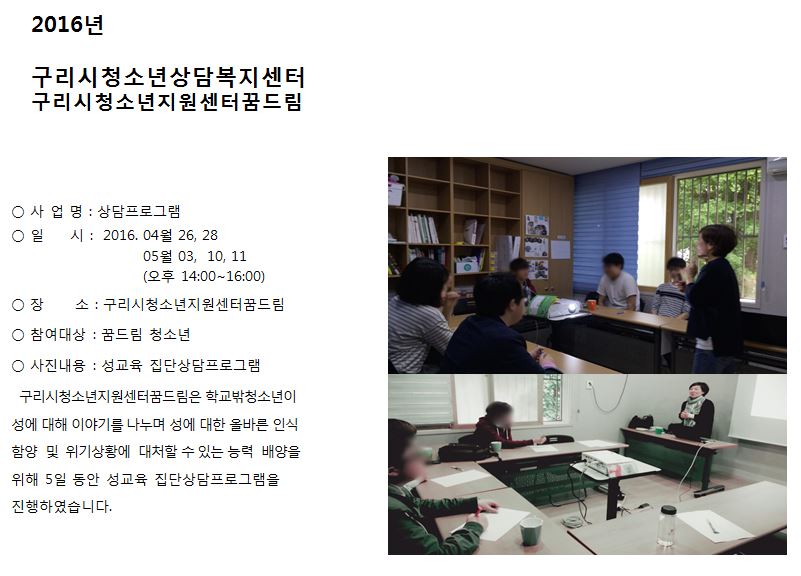 2016년

구리시청소년상담복지센터
구리시청소년지원센터꿈드림

○ 사 업 명 : 상담프로그램
○ 일 시 : 2016. 04월 26, 28
05월 03, 10, 11
(오후 14:00~16:00)

○ 장 소 : 구리시청소년지원센터꿈드림

○ 참여대상 : 꿈드림 청소년

○ 사진내용 : 성교육 집단상담프로그램

구리시청소년지원센터꿈드림은 학교밖청소년이 성에 대해 이야기를 나누며 성에 대한 올바른 인식 함양 및 위기상황에 대처할 수 있는 능력 배양을 위해 5일 동안 성교육 집단상담프로그램을 진행하였습니다.